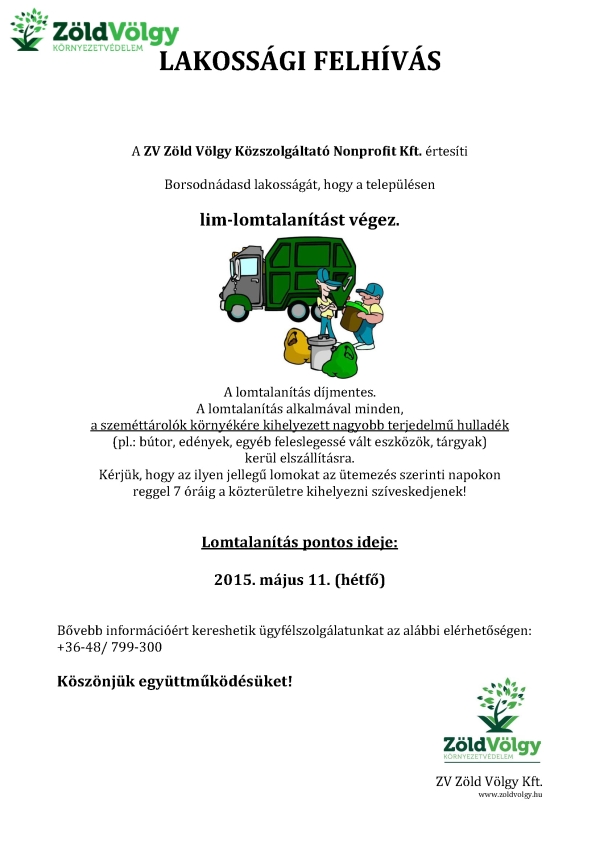 ZöldVölgy
KÖRNYEZETVÉDELEM

LAKOSSÁGI FELHÍVÁS

A ZV Zöld Völgy Közszolgáltató Nonprofit Kft. értesíti

Borsodnádasd lakosságát, hogy a településen

lim-lomtalanítást végez.

A lomtalanítás díjmentes.
A lomtalanítás alkalmával minden,
a szeméttárolók környékére kihelyezett nagyobb terjedelmű hulladék
(pl.: bútor, edények, egyéb feleslegessé vált eszközök, tárgyak)
kerül elszállításra.
Kérjük, hogy az ilyen jellegű lomokat az ütemezés szerinti napokon
reggel 7 óráig a közterületre kihelyezni szíveskedjenek!

Lomtalanítás pontos ideje:

2015. május 11. (hétfő)

Bővebb információért kereshetik ügyfélszolgálatunkat az alábbi elérhetőségen:
+36-48/ 799-300

Köszönjük együttműködésüket!

ZöldVölgy
KÖRNYEZETVÉDELEM

ZV Zöld Völgy Kft.
www.zoldvolgy.hu